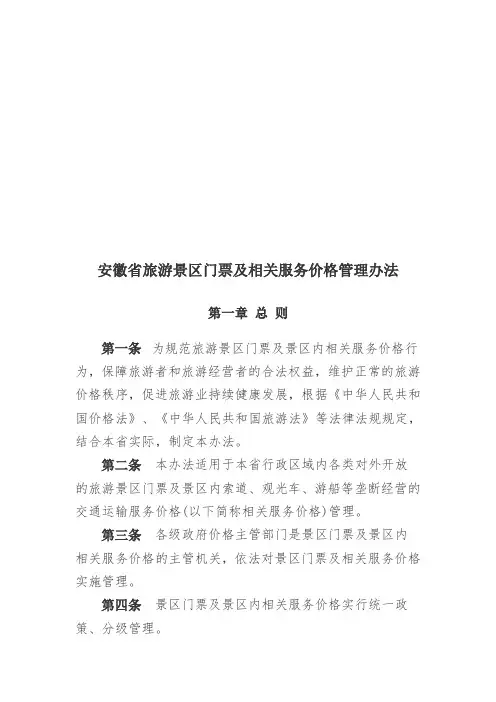 安徽省旅游景区门票及相关服务价格管理办法

第一章 总 则

第一条 为规范旅游景区门票及景区内相关服务价格行为，保障旅游者和旅游经营者的合法权益，维护正常的旅游价格秩序，促进旅游业持续健康发展，根据《中华人民共和国价格法》、《中华人民共和国旅游法》等法律法规规定，结合本省实际，制定本办法。

第二条 本办法适用于本省行政区域内各类对外开放的旅游景区门票及景区内索道、观光车、游船等垄断经营的交通运输服务价格(以下简称相关服务价格)管理。

第三条 各级政府价格主管部门是景区门票及景区内相关服务价格的主管机关，依法对景区门票及相关服务价格实施管理。

第四条 景区门票及景区内相关服务价格实行统一政策、分级管理。